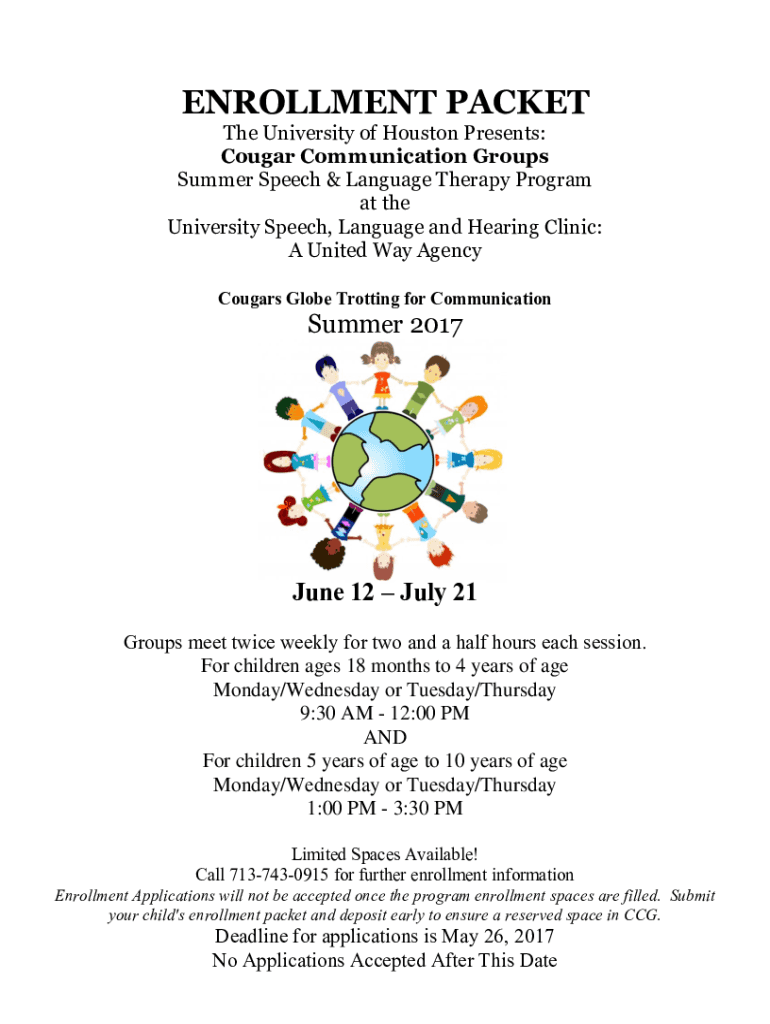 ENROLLMENT PACKET
The University of Houston Presents:
Cougar Communication Groups
Summer Speech & Language Therapy Program
at the
University Speech, Language and Hearing Clinic:
A United Way Agency

Cougars Globe Trotting for Communication

Summer 2017

June 12 – July 21

Groups meet twice weekly for two and a half hours each session.
For children ages 18 months to 4 years of age
Monday/Wednesday or Tuesday/Thursday
9:30 AM - 12:00 PM
AND
For children 5 years of age to 10 years of age
Monday/Wednesday or Tuesday/Thursday
1:00 PM - 3:30 PM

Limited Spaces Available!
Call 713-743-0915 for further enrollment information
Enrollment Applications will not be accepted once the program enrollment spaces are filled. Submit your child's enrollment packet and deposit early to ensure a reserved space in CCG.
Deadline for applications is May 26, 2017
No Applications Accepted After This Date